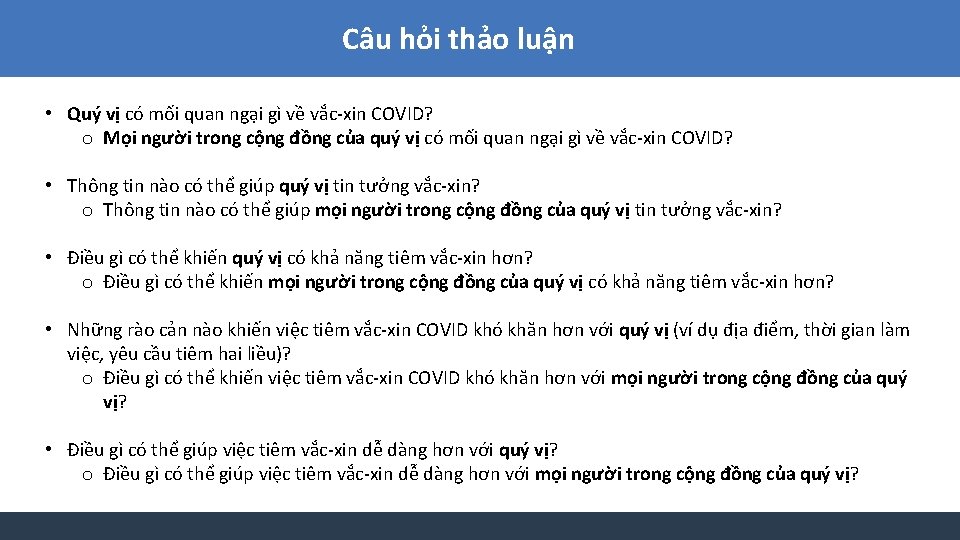 Câu hỏi thảo luận

• Quý vị có mối quan ngại gì về vắc-xin COVID?
  o Mọi người trong cộng đồng của quý vị có mối quan ngại gì về vắc-xin COVID?

• Thông tin nào có thể giúp quý vị tin tưởng vắc-xin?
  o Thông tin nào có thể giúp mọi người trong cộng đồng của quý vị tin tưởng vắc-xin?

• Điều gì có thể khiến quý vị có khả năng tiêm vắc-xin hơn?
  o Điều gì có thể khiến mọi người trong cộng đồng của quý vị có khả năng tiêm vắc-xin hơn?

• Những rào cản nào khiến việc tiêm vắc-xin COVID khó khăn hơn với quý vị (ví dụ địa điểm, thời gian làm việc, yêu cầu tiêm hai liều)?
  o Điều gì có thể khiến việc tiêm vắc-xin COVID khó khăn hơn với mọi người trong cộng đồng của quý vị?

• Điều gì có thể giúp việc tiêm vắc-xin dễ dàng hơn với quý vị?
  o Điều gì có thể giúp việc tiêm vắc-xin dễ dàng hơn với mọi người trong cộng đồng của quý vị?